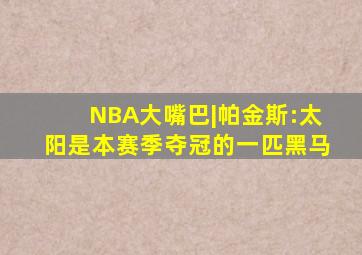 NBA大嘴巴|帕金斯:太阳是本赛季夺冠的一匹黑马